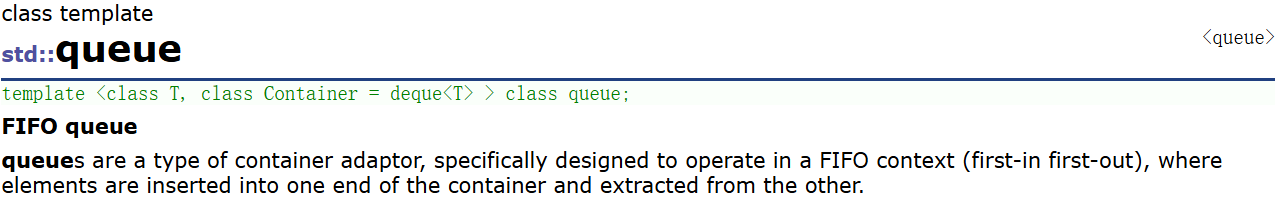 class template
std::queue

<queue>

template <class T, class Container = deque<T> > class queue;

FIFO queue

queues are a type of container adaptor, specifically designed to operate in a FIFO context (first-in first-out), where elements are inserted into one end of the container and extracted from the other.